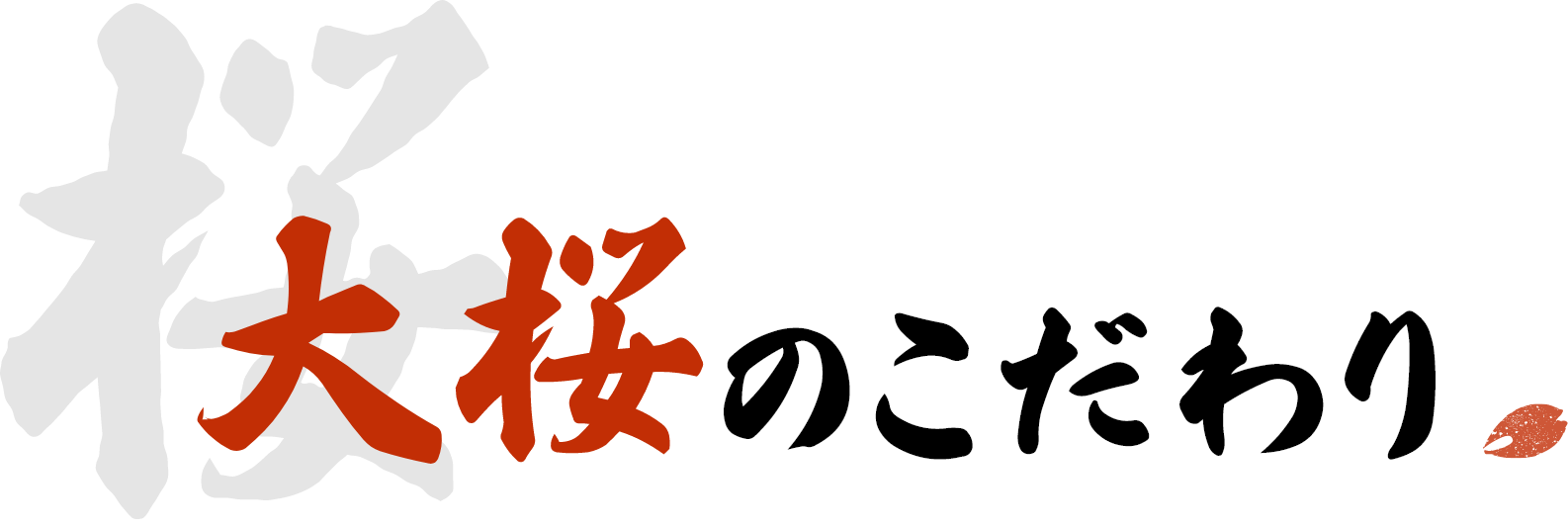 桜
大桜のこだわり